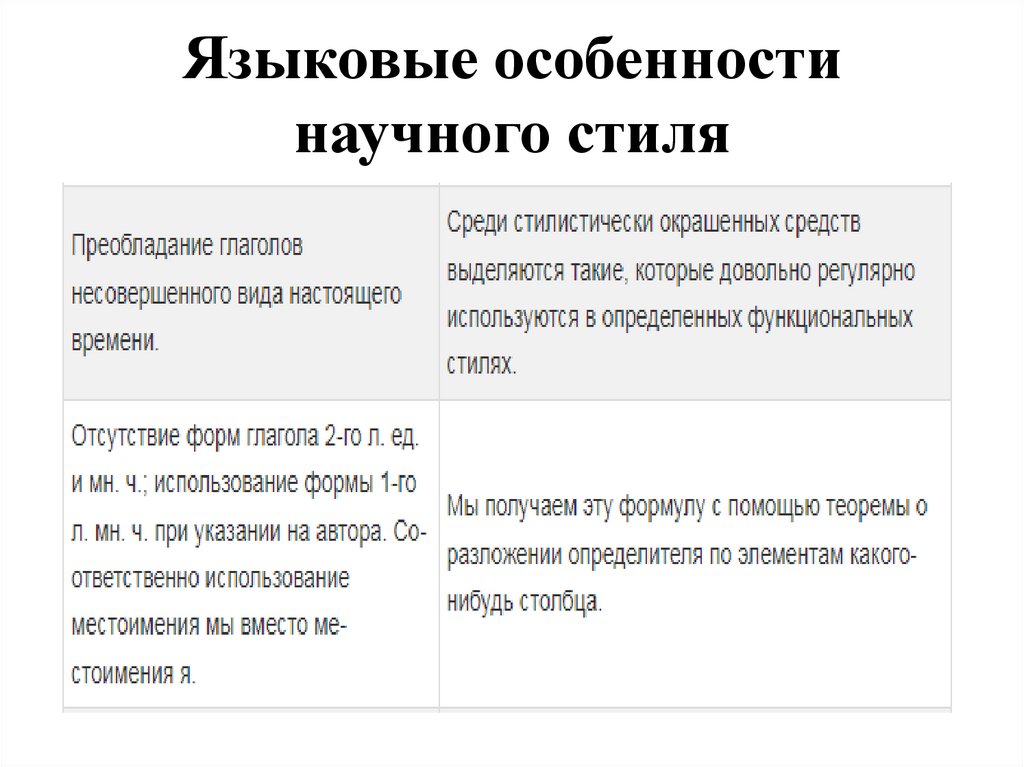 Языковые особенности научного стиля

| | |
|---|---|
| Преобладание глаголов несовершенного вида настоящего времени. | Среди стилистически окрашенных средств выделяются такие, которые довольно регулярно используются в определенных функциональных стилях. |
| Отсутствие форм глагола 2-го л. ед. и мн. ч.; использование формы 1-го л. мн. ч. при указании на автора. Соответственно использование местоимения мы вместо местоимения я. | Мы получаем эту формулу с помощью теоремы о разложении определителя по элементам какого-нибудь столбца. |